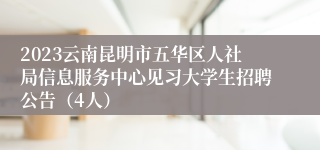 2023云南昆明市五华区人社局信息服务中心见习大学生招聘公告（4人）